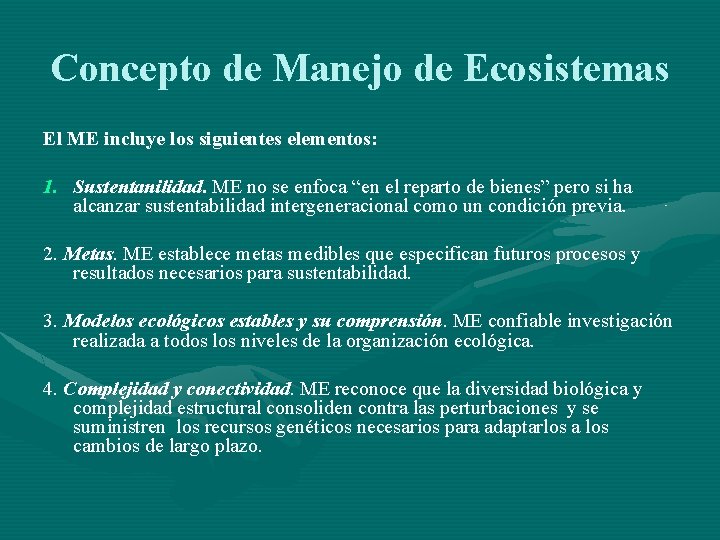 Concepto de Manejo de Ecosistemas

El ME incluye los siguientes elementos:

1. Sustentanilidad. ME no se enfoca “en el reparto de bienes” pero si ha alcanzar sustentabilidad intergeneracional como un condición previa.

2. Metas. ME establece metas medibles que especifican futuros procesos y resultados necesarios para sustentabilidad.

3. Modelos ecológicos estables y su comprensión. ME confiable investigación realizada a todos los niveles de la organización ecológica.

4. Complejidad y conectividad. ME reconoce que la diversidad biológica y complejidad estructural consoliden contra las perturbaciones y se suministren los recursos genéticos necesarios para adaptarlos a los cambios de largo plazo.